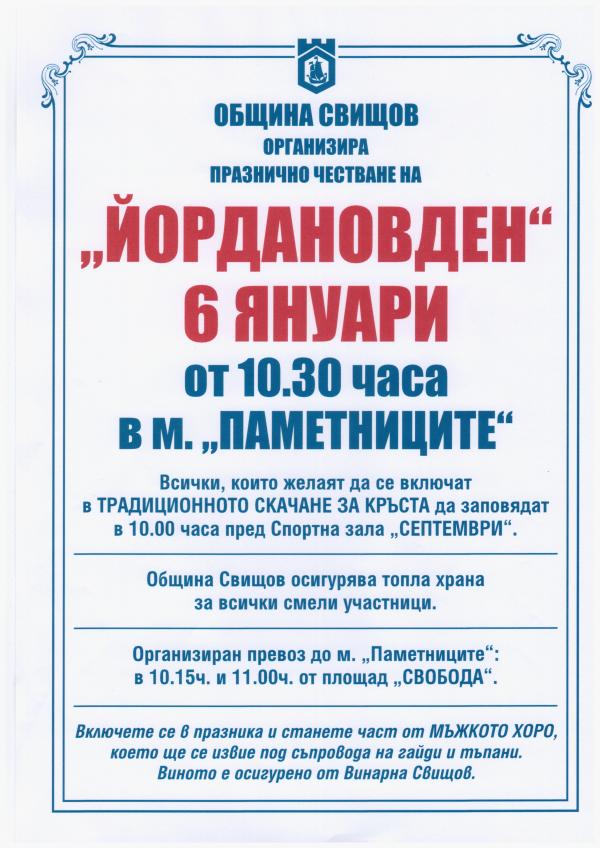 ОБЩИНА СВИЩОВ
ОРГАНИЗИРА
ПРАЗНИЧНО ЧЕСТВАНЕ НА

„ЙОРДАНОВДЕН“
6 ЯНУАРИ
от 10.30 часа
в м. „ПАМЕТНИЦИТЕ“

Всички, които желаят да се включат в ТРАДИЦИОННОТО СКАЧАНЕ ЗА КРЪСТА да заповядат в 10.00 часа пред Спортна зала „СЕПТЕМВРИ“.

Община Свищов осигурява топла храна за всички смели участници.

Организиран превоз до м. „Паметниците“: в 10.15ч. и 11.00ч. от площад „СВОБОДА“.

Включете се в празника и станете част от МЪЖКОТО ХОРО, което ще се извие под съпровода на гайди и тъпани. Виното е осигурено от Винарна Свищов.